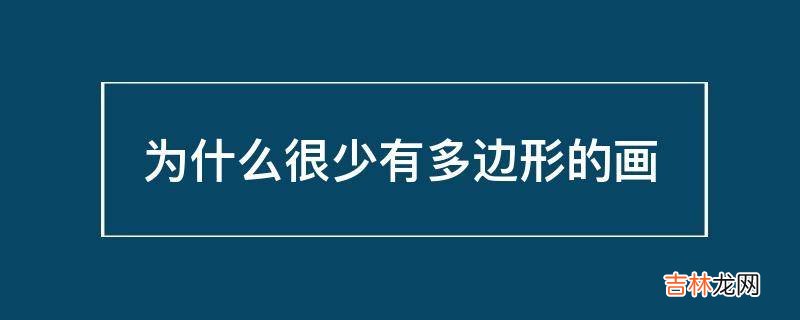 为什么很少有多边形的画

吉林龙网